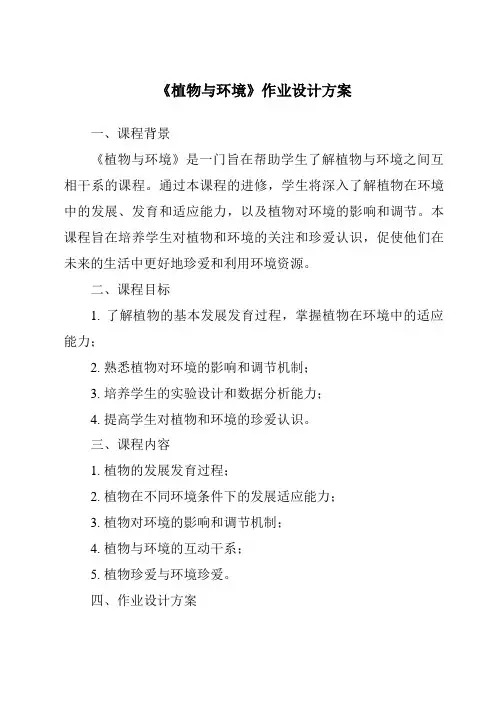 《植物与环境》作业设计方案

一、课程背景

《植物与环境》是一门旨在帮助学生了解植物与环境之间互相干系的课程。通过本课程的进修，学生将深入了解植物在环境中的发展、发育和适应能力，以及植物对环境的影响和调节。本课程旨在培养学生对植物和环境的关注和珍爱认识，促使他们在未来的生活中更好地珍爱和利用环境资源。

二、课程目标

1. 了解植物的基本发展发育过程，掌握植物在环境中的适应能力；

2. 熟悉植物对环境的影响和调节机制；

3. 培养学生的实验设计和数据分析能力；

4. 提高学生对植物和环境的珍爱认识。

三、课程内容

1. 植物的发展发育过程；

2. 植物在不同环境条件下的发展适应能力；

3. 植物对环境的影响和调节机制；

4. 植物与环境的互动干系；

5. 植物珍爱与环境珍爱。

四、作业设计方案